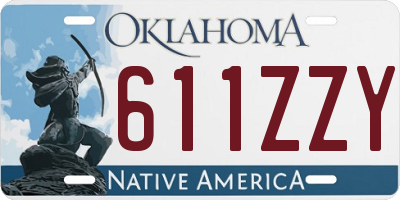 OKLAHOMA

611ZZY

NATIVE AMERICA